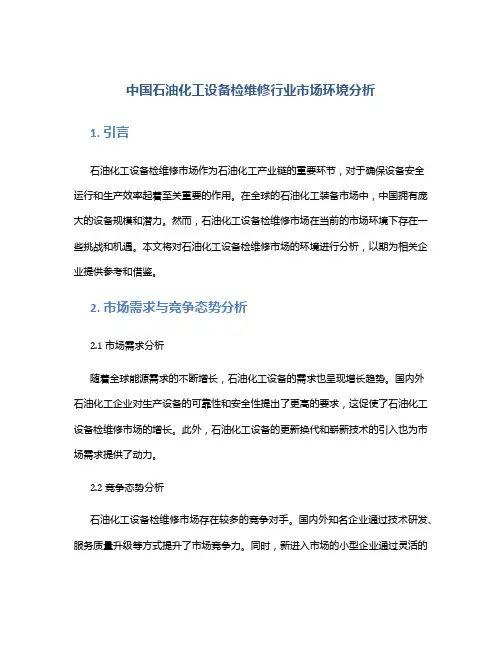 中国石油化工设备检维修行业市场环境分析

1. 引言

石油化工设备检维修市场作为石油化工产业链的重要环节，对于确保设备安全运行和生产效率起着至关重要的作用。在全球的石油化工装备市场中，中国拥有庞大的设备规模和潜力。然而，石油化工设备检维修市场在当前的市场环境下存在一些挑战和机遇。本文将对石油化工设备检维修市场的环境进行分析，以期为相关企业提供参考和借鉴。

2. 市场需求与竞争态势分析

2.1 市场需求分析

随着全球能源需求的不断增长，石油化工设备的需求也呈现增长趋势。国内外石油化工企业对生产设备的可靠性和安全性提出了更高的要求，这促使了石油化工设备检维修市场的增长。此外，石油化工设备的更新换代和崭新技术的引入也为市场需求提供了动力。

2.2 竞争态势分析

石油化工设备检维修市场存在较多的竞争对手。国内外知名企业通过技术研发、服务质量升级等方式提升了市场竞争力。同时，新进入市场的小型企业通过灵活的